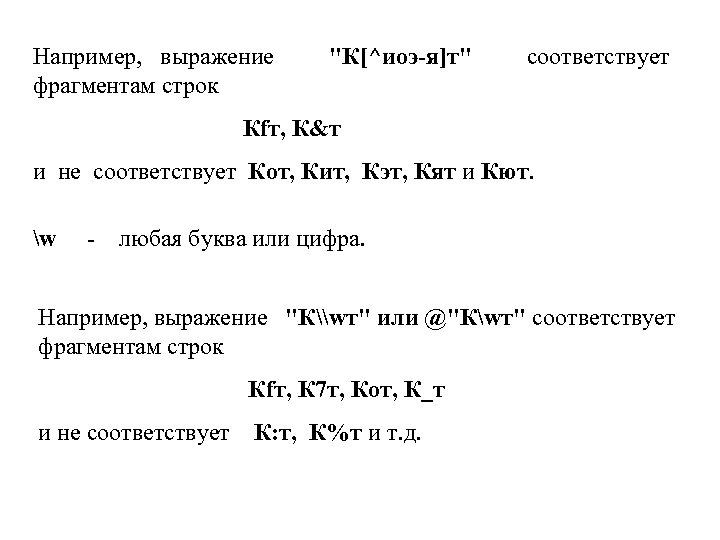 Например, выражение "К[^иоэ-я]т" соответствует фрагментам строк

Кfт, К&т

и не соответствует Кот, Кит, Кэт, Кят и Кют.

\w - любая буква или цифра.

Например, выражение "К\\wт" или @"К\wт" соответствует фрагментам строк

Кfт, К7т, Кот, К_т

и не соответствует К:т, К%т и т.д.